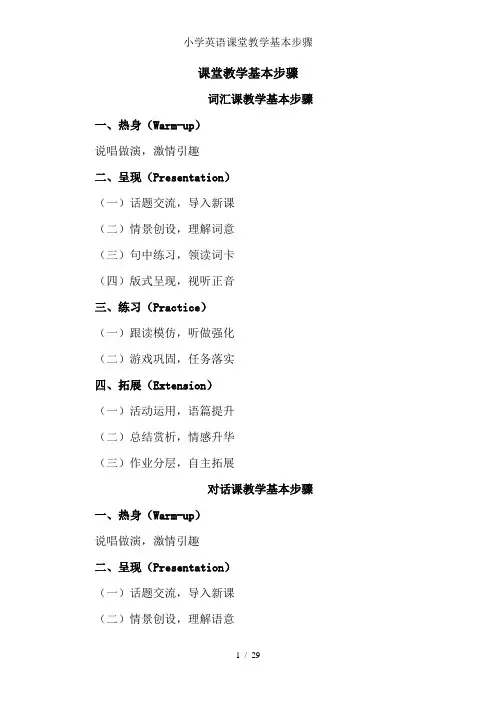 小学英语课堂教学基本步骤

课堂教学基本步骤

词汇课教学基本步骤

一、热身（Warm-up）

说唱做演，激情引趣

二、呈现（Presentation）

（一）话题交流，导入新课

（二）情景创设，理解词意

（三）句中练习，领读词卡

（四）版式呈现，视听正音

三、练习（Practice）

（一）跟读模仿，听做强化

（二）游戏巩固，任务落实

四、拓展（Extension）

（一）活动运用，语篇提升

（二）总结赏析，情感升华

（三）作业分层，自主拓展

对话课教学基本步骤

一、热身（Warm-up）

说唱做演，激情引趣

二、呈现（Presentation）

（一）话题交流，导入新课

（二）情景创设，理解语意

1 / 29